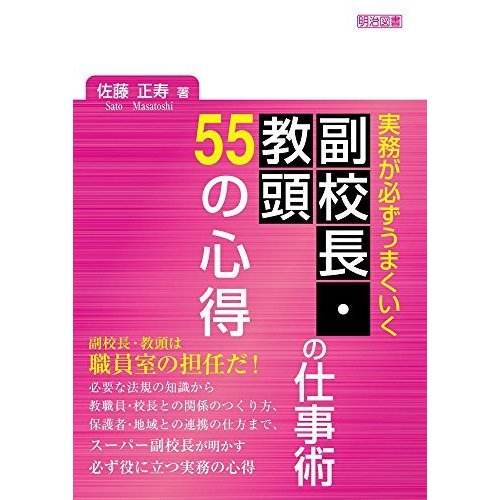 明治図書

佐藤 正寿 著
Sato Masatoshi

実務が必ずうまくいく

副校長・教頭の仕事術

55の心得

副校長・教頭は
職員室の担任だ！
必要な法規の知識から
教職員・校長との関係のつくり方、
保護者・地域との連携の仕方まで、
スーパー副校長が明かす
必ず役に立つ実務の心得